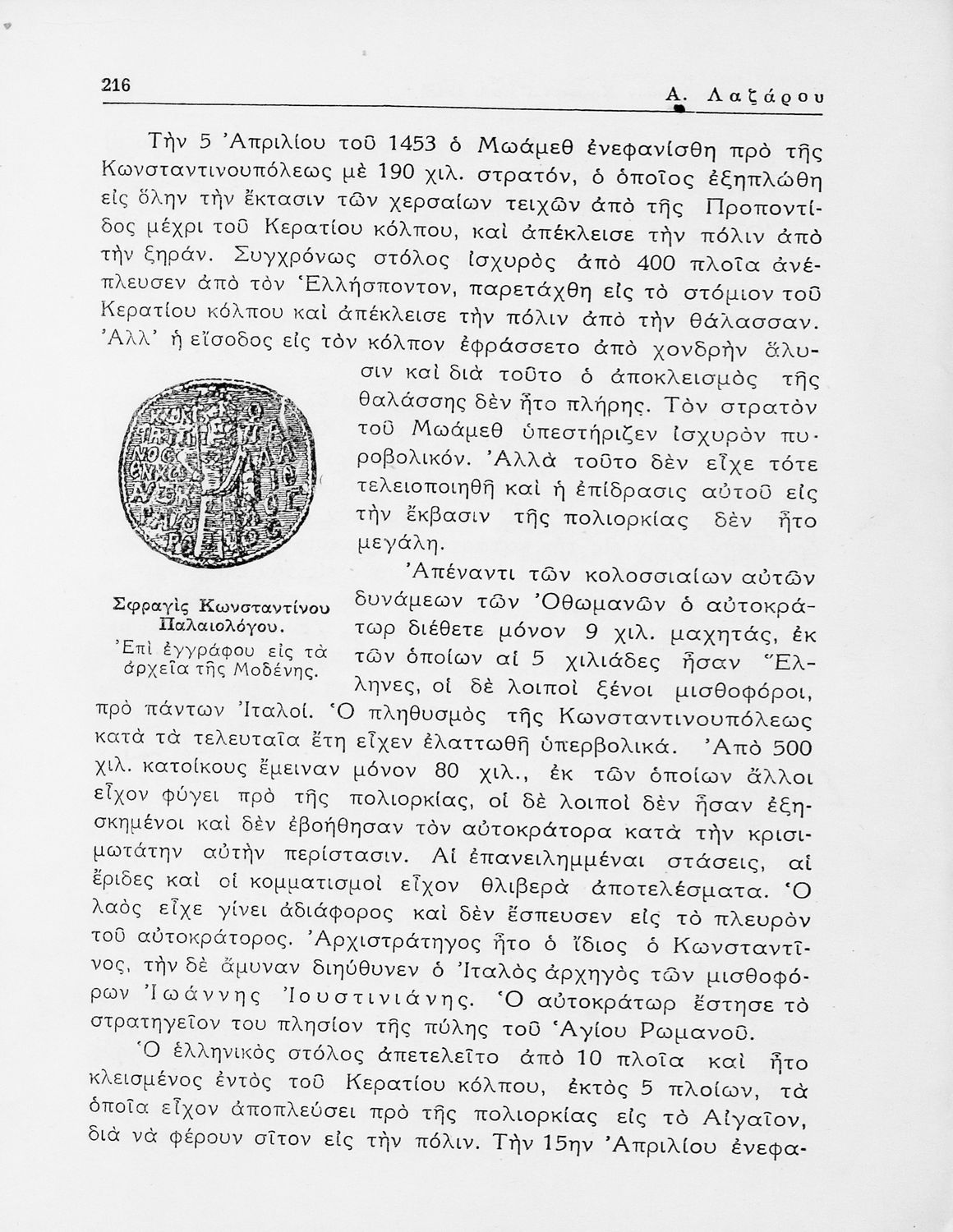 216 Α. Λαζάρου

Τὴν 5 Ἀπριλίου τοῦ 1453 ὁ Μωάμεθ ἐνεφανίσθη πρὸ τῆς Κωνσταντινουπόλεως μὲ 190 χιλ. στρατόν, ὁ ὁποῖος ἐξηπλώθη εἰς ὅλην τὴν ἔκτασιν τῶν χερσαίων τειχῶν ἀπὸ τῆς Προποντίδος μέχρι τοῦ Κερατίου κόλπου, καὶ ἀπέκλεισε τὴν πόλιν ἀπὸ τὴν ξηράν. Συγχρόνως στόλος ἰσχυρὸς ἀπὸ 400 πλοῖα ἀνέπλευσεν ἀπὸ τὸν Ἑλλήσποντον, παρετάχθη εἰς τὸ στόμιον τοῦ Κερατίου κόλπου καὶ ἀπέκλεισε τὴν πόλιν ἀπὸ τὴν θάλασσαν. Ἀλλ' ἡ εἴσοδος εἰς τὸν κόλπον ἐφράσσετο ἀπὸ χονδρὴν ἅλυσιν καὶ διὰ τοῦτο ὁ ἀποκλεισμὸς τῆς θαλάσσης δὲν ἦτο πλήρης. Τὸν στρατὸν τοῦ Μωάμεθ ὑπεστήριζεν ἰσχυρὸν πυροβολικόν. Ἀλλὰ τοῦτο δὲν εἶχε τότε τελειοποιηθῆ καὶ ἡ ἐπίδρασις αὐτοῦ εἰς τὴν ἔκβασιν τῆς πολιορκίας δὲν ἦτο μεγάλη.

Σφραγὶς Κωνσταντίνου Παλαιολόγου.
Ἐπὶ ἐγγράφου εἰς τὰ ἀρχεῖα τῆς Μοδένης.

Ἀπέναντι τῶν κολοσσιαίων αὐτῶν δυνάμεων τῶν Ὀθωμανῶν ὁ αὐτοκράτωρ διέθετε μόνον 9 χιλ. μαχητάς, ἐκ τῶν ὁποίων αἱ 5 χιλιάδες ἦσαν Ἕλληνες, οἱ δὲ λοιποὶ ξένοι μισθοφόροι, πρὸ πάντων Ἰταλοί. Ὁ πληθυσμὸς τῆς Κωνσταντινουπόλεως κατὰ τὰ τελευταῖα ἔτη εἶχεν ἐλαττωθῆ ὑπερβολικά. Ἀπὸ 500 χιλ. κατοίκους ἔμειναν μόνον 80 χιλ., ἐκ τῶν ὁποίων ἄλλοι εἶχον φύγει πρὸ τῆς πολιορκίας, οἱ δὲ λοιποὶ δὲν ἦσαν ἐξησκημένοι καὶ δὲν ἐβοήθησαν τὸν αὐτοκράτορα κατὰ τὴν κρισιμωτάτην αὐτὴν περίστασιν. Αἱ ἐπανειλημμέναι στάσεις, αἱ ἔριδες καὶ οἱ κομματισμοὶ εἶχον θλιβερὰ ἀποτελέσματα. Ὁ λαὸς εἶχε γίνει ἀδιάφορος καὶ δὲν ἔσπευσεν εἰς τὸ πλευρὸν τοῦ αὐτοκράτορος. Ἀρχιστράτηγος ἦτο ὁ ἴδιος ὁ Κωνσταντῖνος, τὴν δὲ ἄμυναν διηύθυνεν ὁ Ἰταλὸς ἀρχηγὸς τῶν μισθοφόρων Ἰωάννης Ἰουστινιάνης. Ὁ αὐτοκράτωρ ἔστησε τὸ στρατηγεῖον του πλησίον τῆς πύλης τοῦ Ἁγίου Ρωμανοῦ.

Ὁ ἑλληνικὸς στόλος ἀπετελεῖτο ἀπὸ 10 πλοῖα καὶ ἦτο κλεισμένος ἐντὸς τοῦ Κερατίου κόλπου, ἐκτὸς 5 πλοίων, τὰ ὁποῖα εἶχον ἀποπλεύσει πρὸ τῆς πολιορκίας εἰς τὸ Αἰγαῖον, διὰ νὰ φέρουν σῖτον εἰς τὴν πόλιν. Τὴν 15ην Ἀπριλίου ἐνεφα-